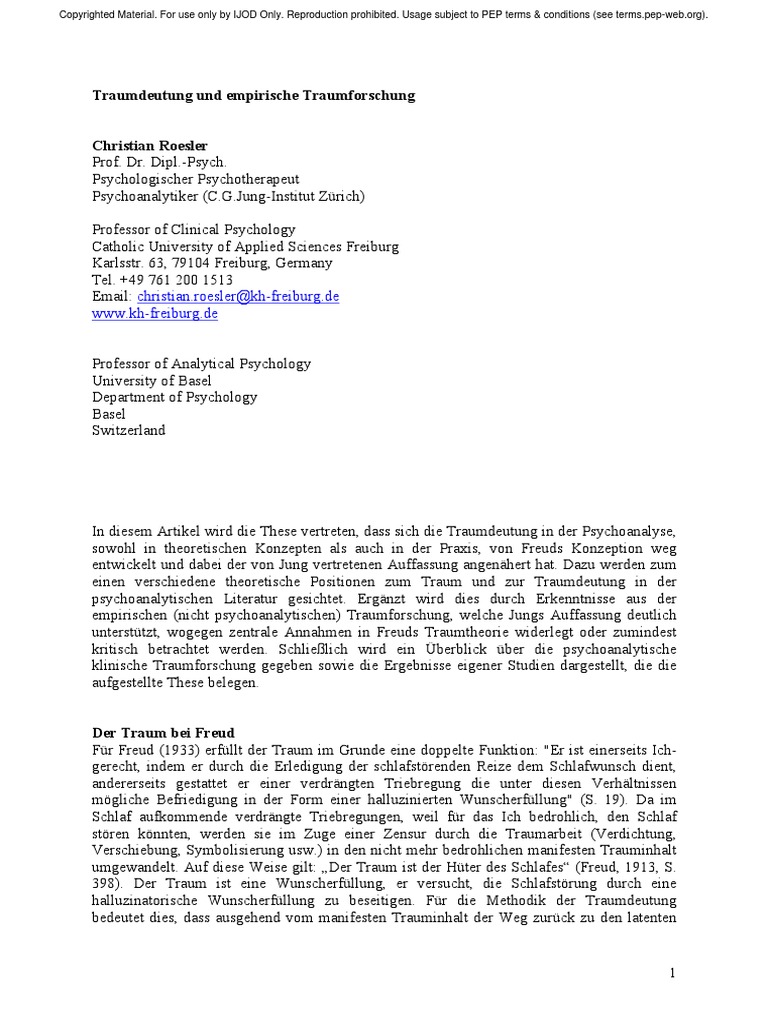 Copyrighted Material. For use only by IJOD Only. Reproduction prohibited. Usage subject to PEP terms & conditions (see terms.pep-web.org).

Traumdeutung und empirische Traumforschung

Christian Roesler
Prof. Dr. Dipl.-Psych.
Psychologischer Psychotherapeut
Psychoanalytiker (C.G.Jung-Institut Zürich)

Professor of Clinical Psychology
Catholic University of Applied Sciences Freiburg
Karlsstr. 63, 79104 Freiburg, Germany
Tel. +49 761 200 1513
Email: christian.roesler@kh-freiburg.de
www.kh-freiburg.de

Professor of Analytical Psychology
University of Basel
Department of Psychology
Basel
Switzerland

In diesem Artikel wird die These vertreten, dass sich die Traumdeutung in der Psychoanalyse, sowohl in theoretischen Konzepten als auch in der Praxis, von Freuds Konzeption weg entwickelt und dabei der von Jung vertretenen Auffassung angenähert hat. Dazu werden zum einen verschiedene theoretische Positionen zum Traum und zur Traumdeutung in der psychoanalytischen Literatur gesichtet. Ergänzt wird dies durch Erkenntnisse aus der empirischen (nicht psychoanalytischen) Traumforschung, welche Jungs Auffassung deutlich unterstützt, wogegen zentrale Annahmen in Freuds Traumtheorie widerlegt oder zumindest kritisch betrachtet werden. Schließlich wird ein Überblick über die psychoanalytische klinische Traumforschung gegeben sowie die Ergebnisse eigener Studien dargestellt, die die aufgestellte These belegen.

Der Traum bei Freud
Für Freud (1933) erfüllt der Traum im Grunde eine doppelte Funktion: "Er ist einerseits Ich-gerecht, indem er durch die Erledigung der schlafstörenden Reize dem Schlafwunsch dient, andererseits gestattet er einer verdrängten Triebregung die unter diesen Verhältnissen mögliche Befriedigung in der Form einer halluzinierten Wunscherfüllung" (S. 19). Da im Schlaf aufkommende verdrängte Triebregungen, weil für das Ich bedrohlich, den Schlaf stören könnten, werden sie im Zuge einer Zensur durch die Traumarbeit (Verdichtung, Verschiebung, Symbolisierung usw.) in den nicht mehr bedrohlichen manifesten Trauminhalt umgewandelt. Auf diese Weise gilt: „Der Traum ist der Hüter des Schlafes“ (Freud, 1913, S. 398). Der Traum ist eine Wunscherfüllung, er versucht, die Schlafstörung durch eine halluzinatorische Wunscherfüllung zu beseitigen. Für die Methodik der Traumdeutung bedeutet dies, dass ausgehend vom manifesten Trauminhalt der Weg zurück zu den latenten

1